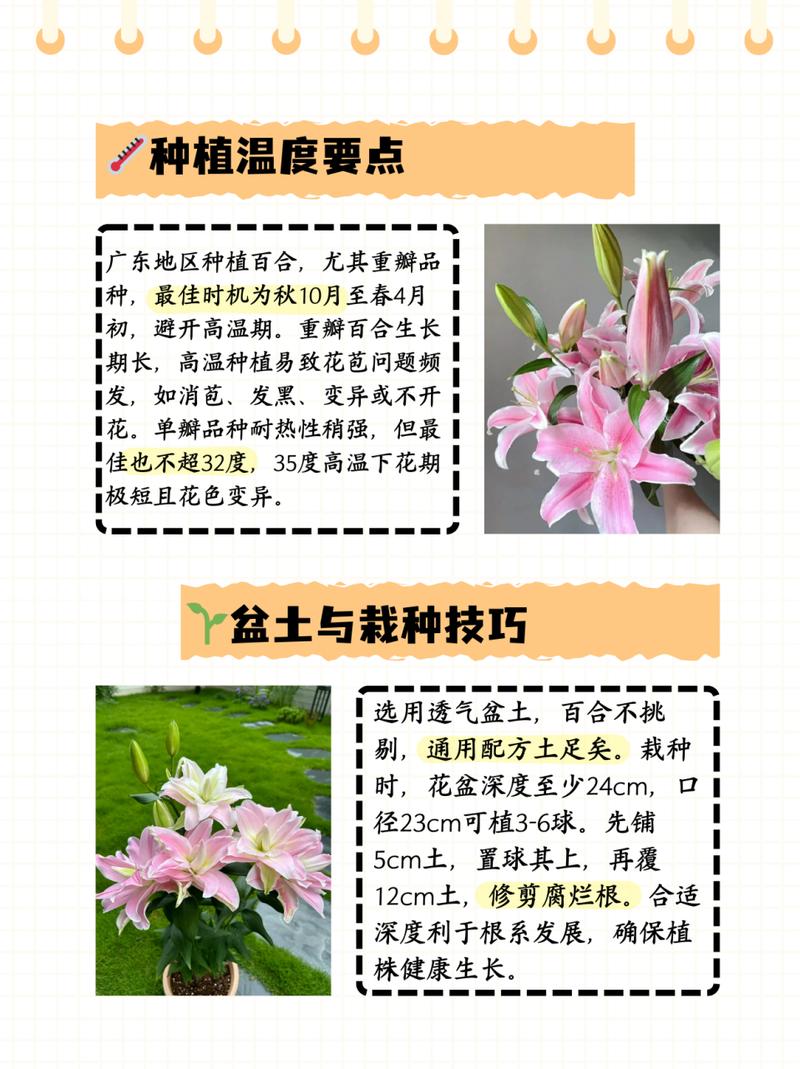 种植温度要点

广东地区种植百合，尤其重瓣品种，最佳时机为秋10月至春4月初，避开高温期。重瓣百合生长期长，高温种植易致花苞问题频发，如消苞、发黑、变异或不开花。单瓣品种耐热性稍强，但最佳也不超32度，35度高温下花期极短且花色变异。

盆土与栽种技巧

选用透气盆土，百合不挑剔，通用配方土足矣。栽种时，花盆深度至少24cm，口径23cm可植3-6球。先铺5cm土，置球其上，再覆12cm土，修剪腐烂根。合适深度利于根系发展，确保植株健康生长。